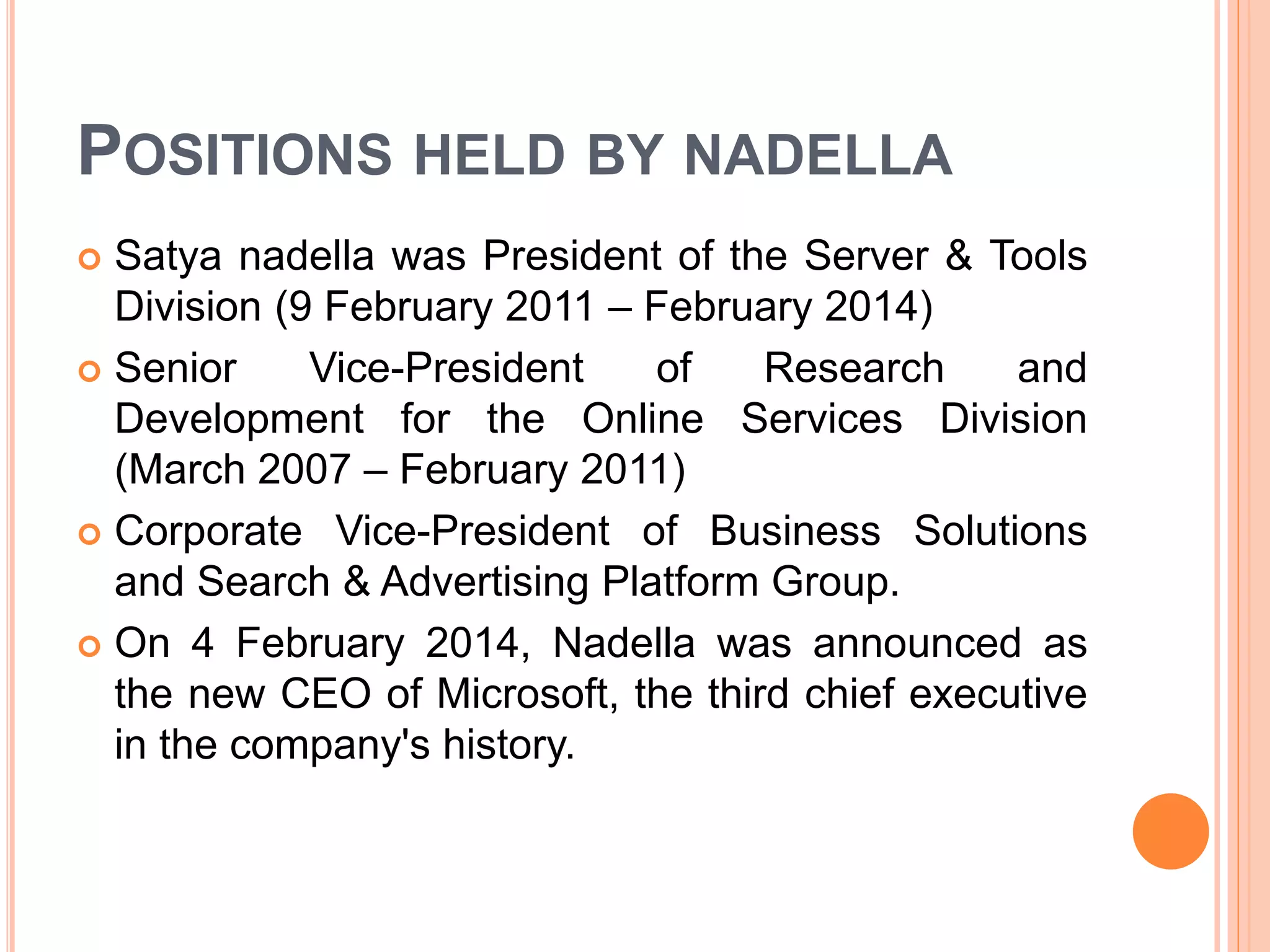 POSITIONS HELD BY NADELLA

Satya nadella was President of the Server & Tools Division (9 February 2011 – February 2014)

Senior Vice-President of Research and Development for the Online Services Division (March 2007 – February 2011)

Corporate Vice-President of Business Solutions and Search & Advertising Platform Group.

On 4 February 2014, Nadella was announced as the new CEO of Microsoft, the third chief executive in the company's history.